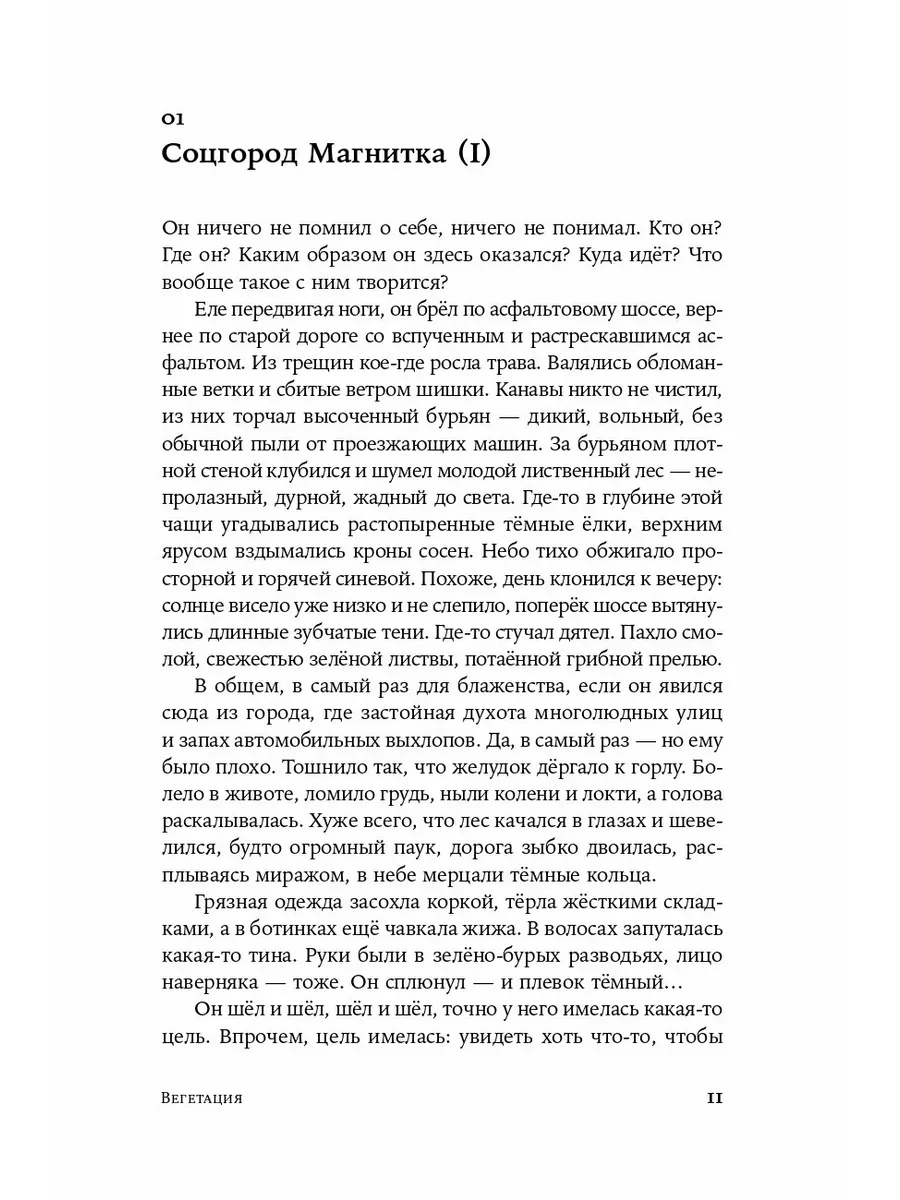 01
Соцгород Магнитка (I)

Он ничего не помнил о себе, ничего не понимал. Кто он? Где он? Каким образом он здесь оказался? Куда идёт? Что вообще такое с ним творится?

Еле передвигая ноги, он брёл по асфальтовому шоссе, вернее по старой дороге со вспученным и растрескавшимся асфальтом. Из трещин кое-где росла трава. Валялись обломанные ветки и сбитые ветром шишки. Канавы никто не чистил, из них торчал высоченный бурьян — дикий, вольный, без обычной пыли от проезжающих машин. За бурьяном плотной стеной клубился и шумел молодой лиственный лес — непролазный, дурной, жадный до света. Где-то в глубине этой чащи угадывались растопыренные тёмные ёлки, верхним ярусом вздымались кроны сосен. Небо тихо обжигало просторной и горячей синевой. Похоже, день клонился к вечеру: солнце висело уже низко и не слепило, поперёк шоссе вытянулись длинные зубчатые тени. Где-то стучал дятел. Пахло смолой, свежестью зелёной листвы, потаённой грибной прелью.

В общем, в самый раз для блаженства, если он явился сюда из города, где застойная духота многолюдных улиц и запах автомобильных выхлопов. Да, в самый раз — но ему было плохо. Тошнило так, что желудок дёргало к горлу. Болело в животе, ломило грудь, ныли колени и локти, а голова раскалывалась. Хуже всего, что лес качался в глазах и шевелился, будто огромный паук, дорога зыбко двоилась, расплываясь миражом, в небе мерцали тёмные кольца.

Грязная одежда засохла коркой, тёрла жёсткими складками, а в ботинках ещё чавкала жижа. В волосах запуталась какая-то тина. Руки были в зелёно-бурых разводьях, лицо наверняка — тоже. Он сплюнул — и плевок тёмный…

Он шёл и шёл, шёл и шёл, точно у него имелась какая-то цель. Впрочем, цель имелась: увидеть хоть что-то, чтобы

Вегетация 11